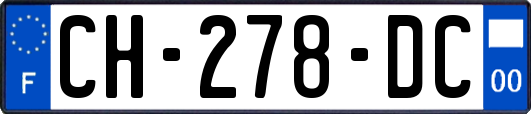 F
CH-278-DC
00